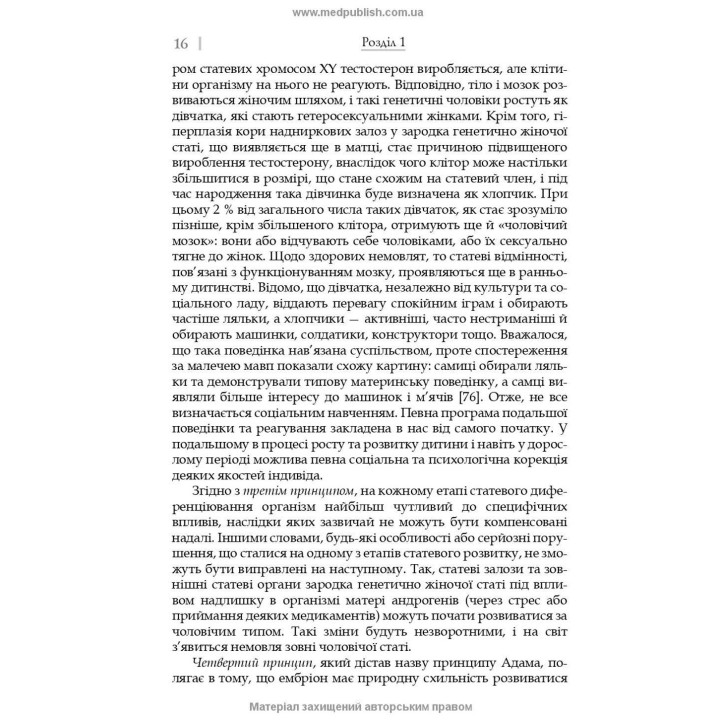 www.medpublish.com.ua

16 | Розділ 1

ром статевих хромосом XY тестостерон виробляється, але клітини організму на нього не реагують. Відповідно, тіло і мозок розвиваються жіночим шляхом, і такі генетичні чоловіки ростуть як дівчатка, які стають гетеросексуальними жінками. Крім того, гіперплазія кори надниркових залоз у зародка генетично жіночої статі, що виявляється ще в матці, стає причиною підвищеного вироблення тестостерону, внаслідок чого клітор може настільки збільшитися в розмірі, що стане схожим на статевий член, і під час народження така дівчинка буде визначена як хлопчик. При цьому 2 % від загального числа таких дівчаток, як стає зрозуміло пізніше, крім збільшеного клітора, отримують ще й «чоловічий мозок»: вони або відчувають себе чоловіками, або їх сексуально тягне до жінок. Щодо здорових немовлят, то статеві відмінності, пов'язані з функціонуванням мозку, проявляються ще в ранньому дитинстві. Відомо, що дівчатка, незалежно від культури та соціального ладу, віддають перевагу спокійним іграм і обирають частіше ляльки, а хлопчики — активніші, часто нестриманіші й обирають машинки, солдатики, конструктори тощо. Вважалося, що така поведінка нав'язана суспільством, проте спостереження за малечею мавп показали схожу картину: самиці обирали ляльки та демонстрували типову материнську поведінку, а самці виявляли більше інтересу до машинок і м'ячів [76]. Отже, не все визначається соціальним навчанням. Певна програма подальшої поведінки та реагування закладена в нас від самого початку. У подальшому в процесі росту та розвитку дитини і навіть у дорослому періоді можлива певна соціальна та психологічна корекція деяких якостей індивіда.

Згідно з третім принципом, на кожному етапі статевого диференціювання організм найбільш чутливий до специфічних впливів, наслідки яких зазвичай не можуть бути компенсовані надалі. Іншими словами, будь-які особливості або серйозні порушення, що сталися на одному з етапів статевого розвитку, не зможуть бути виправлені на наступному. Так, статеві залози та зовнішні статеві органи зародка генетично жіночої статі під впливом надлишку в організмі матері андрогенів (через стрес або приймання деяких медикаментів) можуть почати розвиватися за чоловічим типом. Такі зміни будуть незворотними, і на світ з'явиться немовля зовні чоловічої статі.

Четвертий принцип, який дістав назву принципу Адама, полягає в тому, що ембріон має природну схильність розвиватися

Матеріал захищений авторським правом